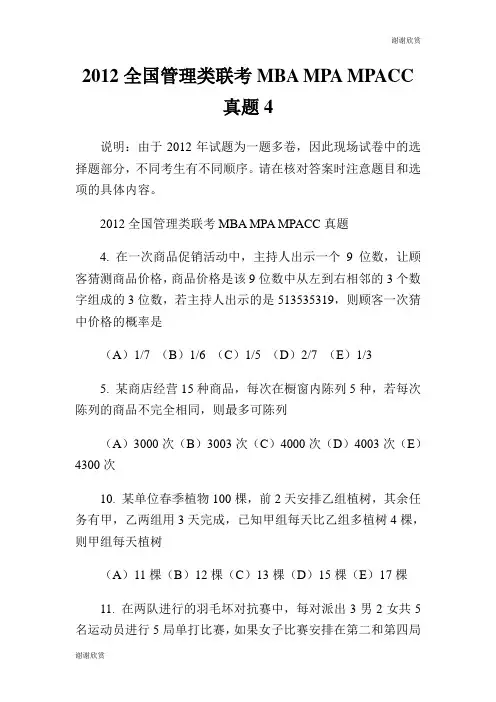 谢谢欣赏

2012 全国管理类联考 MBA MPA MPACC 真题 4

说明：由于 2012 年试题为一题多卷，因此现场试卷中的选择题部分，不同考生有不同顺序。请在核对答案时注意题目和选项的具体内容。

2012 全国管理类联考 MBA MPA MPACC 真题

4. 在一次商品促销活动中，主持人出示一个 9 位数，让顾客猜测商品价格，商品价格是该 9 位数中从左到右相邻的 3 个数字组成的 3 位数，若主持人出示的是 513535319，则顾客一次猜中价格的概率是

（A）1/7 （B）1/6 （C）1/5 （D）2/7 （E）1/3

5. 某商店经营 15 种商品，每次在橱窗内陈列 5 种，若每次陈列的商品不完全相同，则最多可陈列

（A）3000 次（B）3003 次（C）4000 次（D）4003 次（E）4300 次

10. 某单位春季植物 100 棵，前 2 天安排乙组植树，其余任务有甲，乙两组用 3 天完成，已知甲组每天比乙组多植树 4 棵，则甲组每天植树

（A）11 棵（B）12 棵（C）13 棵（D）15 棵（E）17 棵

11. 在两队进行的羽毛坏对抗赛中，每对派出 3 男 2 女共 5 名运动员进行 5 局单打比赛，如果女子比赛安排在第二和第四局

谢谢欣赏